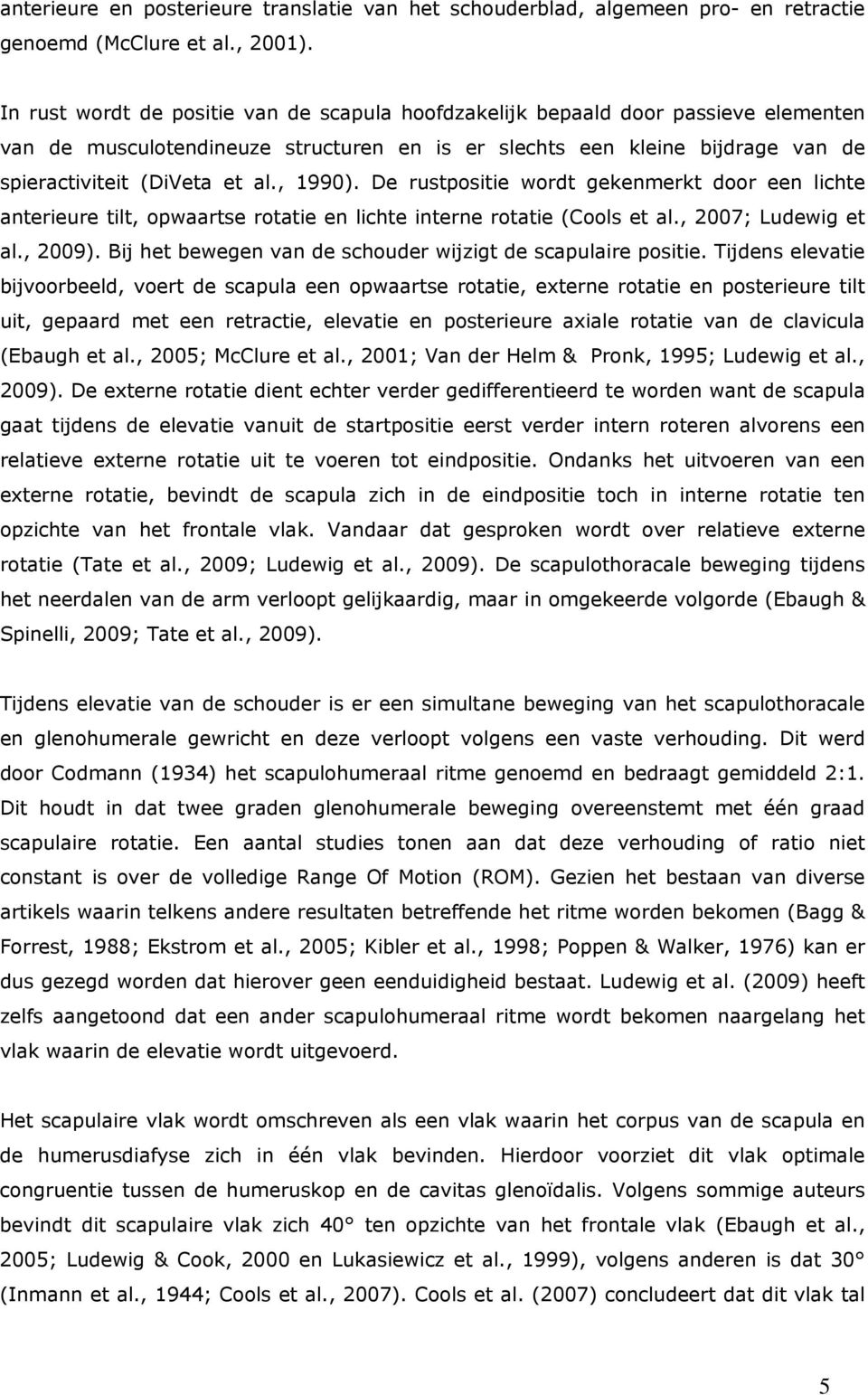 anterieure en posterieure translatie van het schouderblad, algemeen pro- en retractie genoemd (McClure et al., 2001).

In rust wordt de positie van de scapula hoofdzakelijk bepaald door passieve elementen van de musculotendineuze structuren en is er slechts een kleine bijdrage van de spieractiviteit (DiVeta et al., 1990). De rustpositie wordt gekenmerkt door een lichte anterieure tilt, opwaartse rotatie en lichte interne rotatie (Cools et al., 2007; Ludewig et al., 2009). Bij het bewegen van de schouder wijzigt de scapulaire positie. Tijdens elevatie bijvoorbeeld, voert de scapula een opwaartse rotatie, externe rotatie en posterieure tilt uit, gepaard met een retractie, elevatie en posterieure axiale rotatie van de clavicula (Ebaugh et al., 2005; McClure et al., 2001; Van der Helm & Pronk, 1995; Ludewig et al., 2009). De externe rotatie dient echter verder gedifferentieerd te worden want de scapula gaat tijdens de elevatie vanuit de startpositie eerst verder intern roteren alvorens een relatieve externe rotatie uit te voeren tot eindpositie. Ondanks het uitvoeren van een externe rotatie, bevindt de scapula zich in de eindpositie toch in interne rotatie ten opzichte van het frontale vlak. Vandaar dat gesproken wordt over relatieve externe rotatie (Tate et al., 2009; Ludewig et al., 2009). De scapulothoracale beweging tijdens het neerdalen van de arm verloopt gelijkaardig, maar in omgekeerde volgorde (Ebaugh & Spinelli, 2009; Tate et al., 2009).

Tijdens elevatie van de schouder is er een simultane beweging van het scapulothoracale en glenohumerale gewricht en deze verloopt volgens een vaste verhouding. Dit werd door Codmann (1934) het scapulohumeraal ritme genoemd en bedraagt gemiddeld 2:1. Dit houdt in dat twee graden glenohumerale beweging overeenstemt met één graad scapulaire rotatie. Een aantal studies tonen aan dat deze verhouding of ratio niet constant is over de volledige Range Of Motion (ROM). Gezien het bestaan van diverse artikels waarin telkens andere resultaten betreffende het ritme worden bekomen (Bagg & Forrest, 1988; Ekstrom et al., 2005; Kibler et al., 1998; Poppen & Walker, 1976) kan er dus gezegd worden dat hierover geen eenduidigheid bestaat. Ludewig et al. (2009) heeft zelfs aangetoond dat een ander scapulohumeraal ritme wordt bekomen naargelang het vlak waarin de elevatie wordt uitgevoerd.

Het scapulaire vlak wordt omschreven als een vlak waarin het corpus van de scapula en de humerusdiafyse zich in één vlak bevinden. Hierdoor voorziet dit vlak optimale congruentie tussen de humeruskop en de cavitas glenoïdalis. Volgens sommige auteurs bevindt dit scapulaire vlak zich 40° ten opzichte van het frontale vlak (Ebaugh et al., 2005; Ludewig & Cook, 2000 en Lukasiewicz et al., 1999), volgens anderen is dat 30° (Inmann et al., 1944; Cools et al., 2007). Cools et al. (2007) concludeert dat dit vlak tal

5